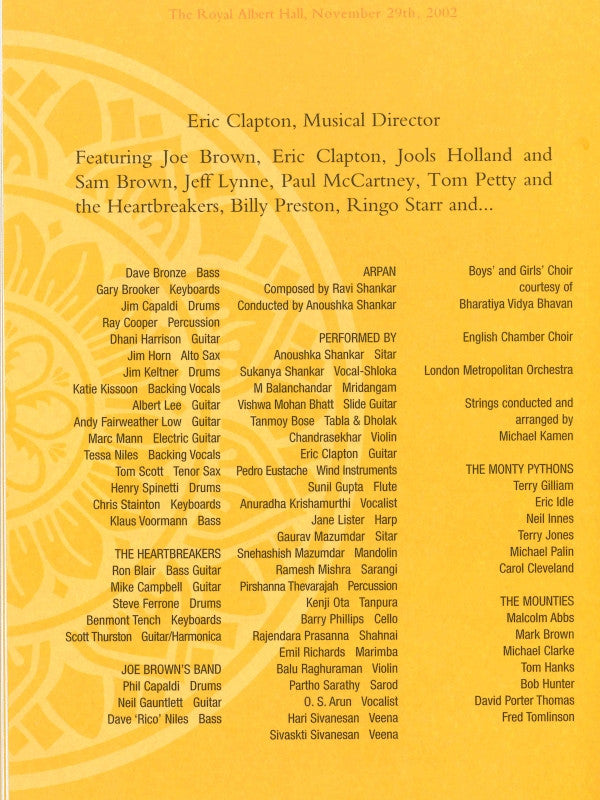 The Royal Albert Hall, November 29th, 2002

Eric Clapton, Musical Director

Featuring Joe Brown, Eric Clapton, Jools Holland and Sam Brown, Jeff Lynne, Paul McCartney, Tom Petty and the Heartbreakers, Billy Preston, Ringo Starr and...

Dave Bronze Bass
Gary Brooker Keyboards
Jim Capaldi Drums
Ray Cooper Percussion
Dhani Harrison Guitar
Jim Horn Alto Sax
Jim Keltner Drums
Katie Kissoon Backing Vocals
Albert Lee Guitar
Andy Fairweather Low Guitar
Marc Mann Electric Guitar
Tessa Niles Backing Vocals
Tom Scott Tenor Sax
Henry Spinetti Drums
Chris Stainton Keyboards
Klaus Voormann Bass

THE HEARTBREAKERS
Ron Blair Bass Guitar
Mike Campbell Guitar
Steve Ferrone Drums
Benmont Tench Keyboards
Scott Thurston Guitar/Harmonica

JOE BROWN'S BAND
Phil Capaldi Drums
Neil Gauntlett Guitar
Dave 'Rico' Niles Bass

ARPAN
Composed by Ravi Shankar
Conducted by Anoushka Shankar

PERFORMED BY
Anoushka Shankar Sitar
Sukanya Shankar Vocal-Shloka
M Balanchandar Mridangam
Vishwa Mohan Bhatt Slide Guitar
Tanmoy Bose Tabla & Dholak
Chandrasekhar Violin
Eric Clapton Guitar
Pedro Eustache Wind Instruments
Sunil Gupta Flute
Anuradha Krishamurthi Vocalist
Jane Lister Harp
Gaurav Mazumdar Sitar
Snehashish Mazumdar Mandolin
Ramesh Mishra Sarangi
Pirshanna Thevarajah Percussion
Kenji Ota Tanpura
Barry Phillips Cello
Rajendara Prasanna Shahnai
Emil Richards Marimba
Balu Raghuraman Violin
Partho Sarathy Sarod
O. S. Arun Vocalist
Hari Sivanesan Veena
Sivaskti Sivanesan Veena

Boys' and Girls' Choir courtesy of Bharatiya Vidya Bhavan

English Chamber Choir

London Metropolitan Orchestra

Strings conducted and arranged by Michael Kamen

THE MONTY PYTHONS
Terry Gilliam
Eric Idle
Neil Innes
Terry Jones
Michael Palin
Carol Cleveland

THE MOUNTIES
Malcolm Abbs
Mark Brown
Michael Clarke
Tom Hanks
Bob Hunter
David Porter Thomas
Fred Tomlinson